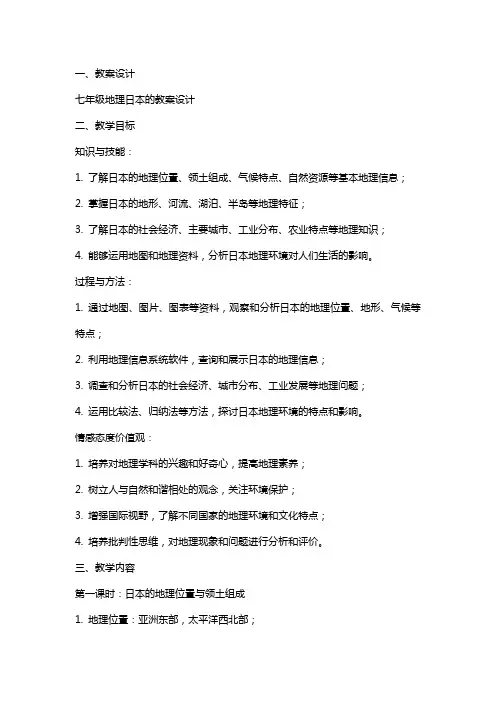 一、教案设计

七年级地理日本的教案设计

二、教学目标

知识与技能：

1. 了解日本的地理位置、领土组成、气候特点、自然资源等基本地理信息；

2. 掌握日本的地形、河流、湖泊、半岛等地理特征；

3. 了解日本的社会经济、主要城市、工业分布、农业特点等地理知识；

4. 能够运用地图和地理资料，分析日本地理环境对人们生活的影响。

过程与方法：

1. 通过地图、图片、图表等资料，观察和分析日本的地理位置、地形、气候等特点；

2. 利用地理信息系统软件，查询和展示日本的地理信息；

3. 调查和分析日本的社会经济、城市分布、工业发展等地理问题；

4. 运用比较法、归纳法等方法，探讨日本地理环境的特点和影响。

情感态度价值观：

1. 培养对地理学科的兴趣和好奇心，提高地理素养；

2. 树立人与自然和谐相处的观念，关注环境保护；

3. 增强国际视野，了解不同国家的地理环境和文化特点；

4. 培养批判性思维，对地理现象和问题进行分析和评价。

三、教学内容

第一课时：日本的地理位置与领土组成

1. 地理位置：亚洲东部，太平洋西北部；